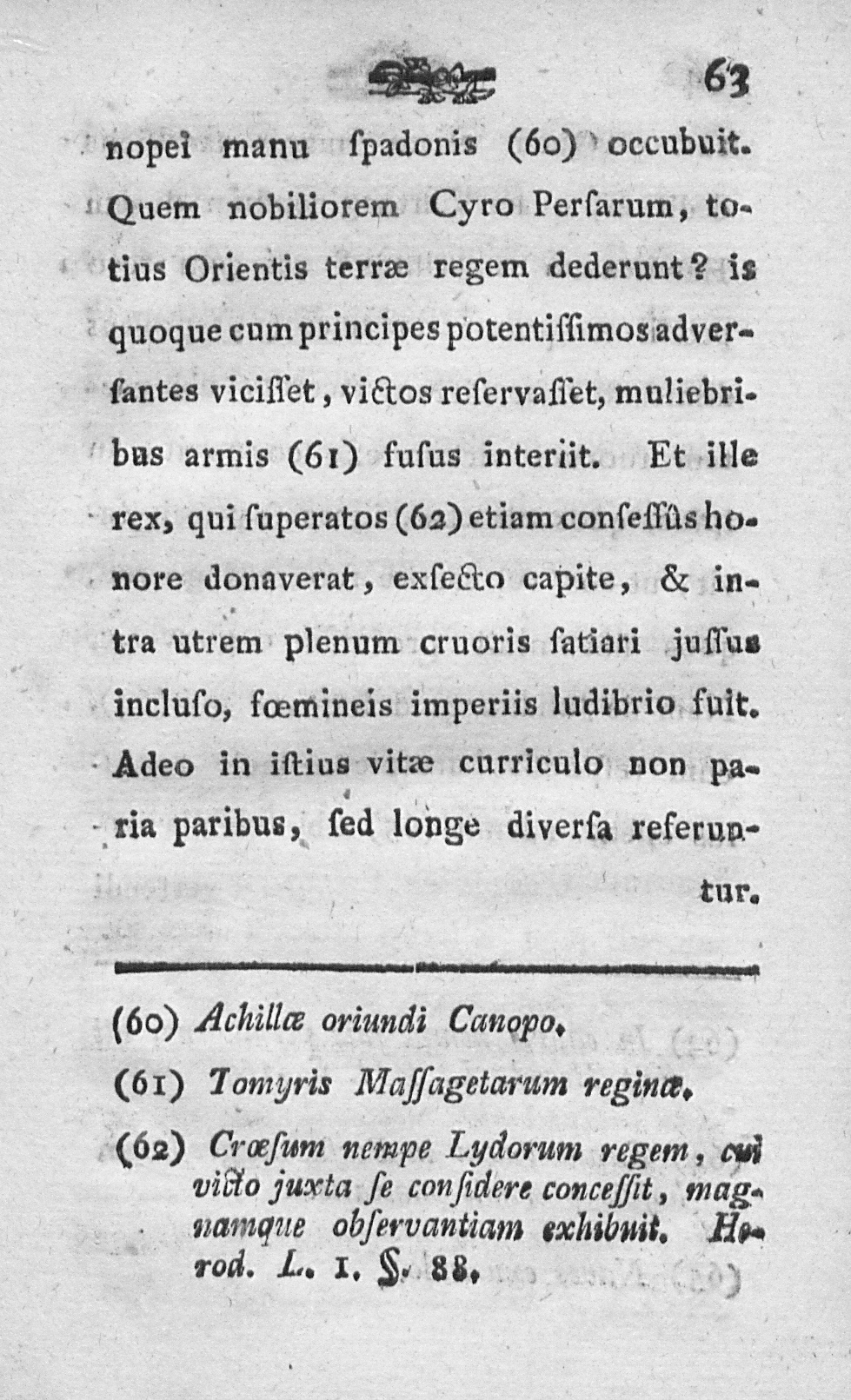 63

nopei manu ſpadonis (60) occubuit. Quem nobiliorem Cyro Perſarum, totius Orientis terræ regem dederunt? is quoque cum principes potentiſſimos adverſantes viciſſet, victos reſervaſſet, muliebribus armis (61) fuſus interiit. Et ille rex, qui ſuperatos (62) etiam conſeſſûs honore donaverat, exſecto capite, & intra utrem plenum cruoris ſatiari juſſus incluſo, fœmineis imperiis ludibrio fuit. Adeo in iſtius vitæ curriculo non paria paribus, ſed longe diverſa referuntur.

(60) Achillæ oriundi Canopo.

(61) Tomyris Maſſagetarum reginæ.

(62) Crœſum nempe Lydorum regem, cui victo juxta ſe conſidere conceſſit, magnamque obſervantiam exhibuit. Herod. L. 1. §. 88.